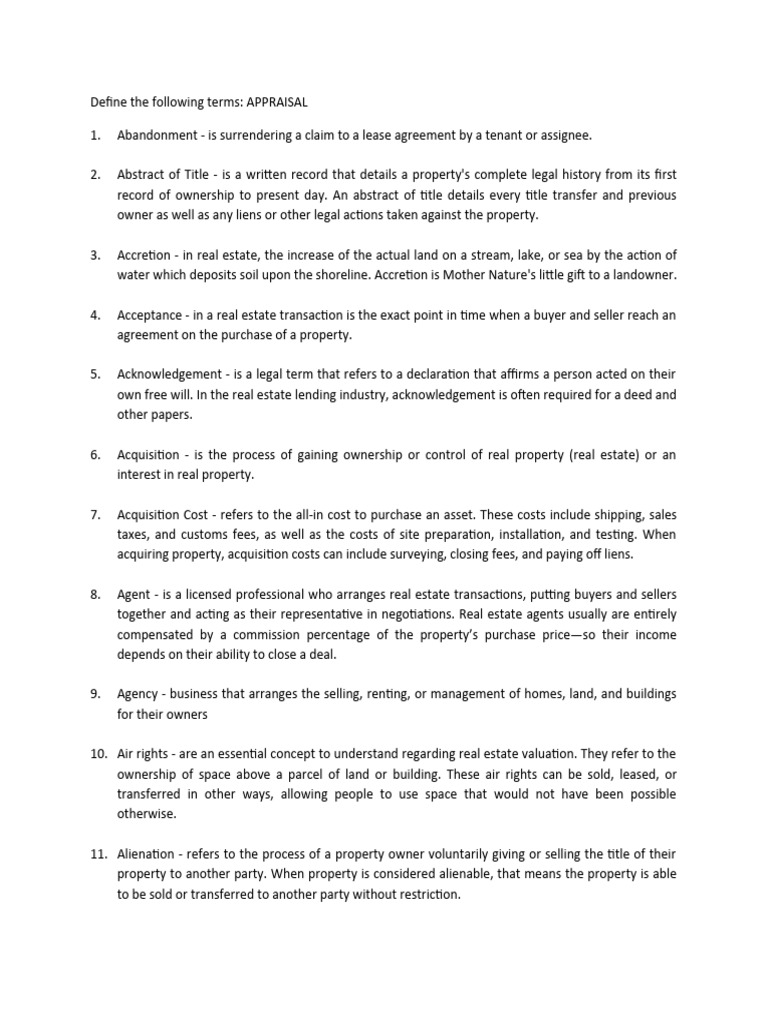 Define the following terms: APPRAISAL

1. Abandonment - is surrendering a claim to a lease agreement by a tenant or assignee.

2. Abstract of Title - is a written record that details a property's complete legal history from its first record of ownership to present day. An abstract of title details every title transfer and previous owner as well as any liens or other legal actions taken against the property.

3. Accretion - in real estate, the increase of the actual land on a stream, lake, or sea by the action of water which deposits soil upon the shoreline. Accretion is Mother Nature's little gift to a landowner.

4. Acceptance - in a real estate transaction is the exact point in time when a buyer and seller reach an agreement on the purchase of a property.

5. Acknowledgement - is a legal term that refers to a declaration that affirms a person acted on their own free will. In the real estate lending industry, acknowledgement is often required for a deed and other papers.

6. Acquisition - is the process of gaining ownership or control of real property (real estate) or an interest in real property.

7. Acquisition Cost - refers to the all-in cost to purchase an asset. These costs include shipping, sales taxes, and customs fees, as well as the costs of site preparation, installation, and testing. When acquiring property, acquisition costs can include surveying, closing fees, and paying off liens.

8. Agent - is a licensed professional who arranges real estate transactions, putting buyers and sellers together and acting as their representative in negotiations. Real estate agents usually are entirely compensated by a commission percentage of the property's purchase price—so their income depends on their ability to close a deal.

9. Agency - business that arranges the selling, renting, or management of homes, land, and buildings for their owners

10. Air rights - are an essential concept to understand regarding real estate valuation. They refer to the ownership of space above a parcel of land or building. These air rights can be sold, leased, or transferred in other ways, allowing people to use space that would not have been possible otherwise.

11. Alienation - refers to the process of a property owner voluntarily giving or selling the title of their property to another party. When property is considered alienable, that means the property is able to be sold or transferred to another party without restriction.